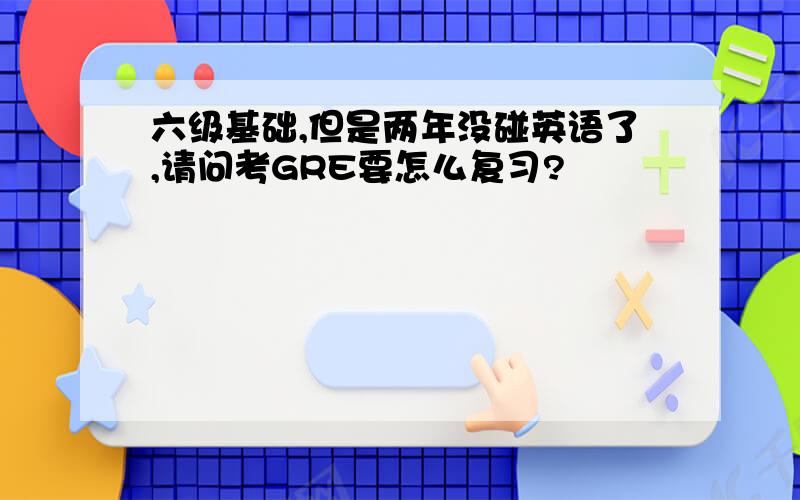 六级基础,但是两年没碰英语了,请问考GRE要怎么复习?